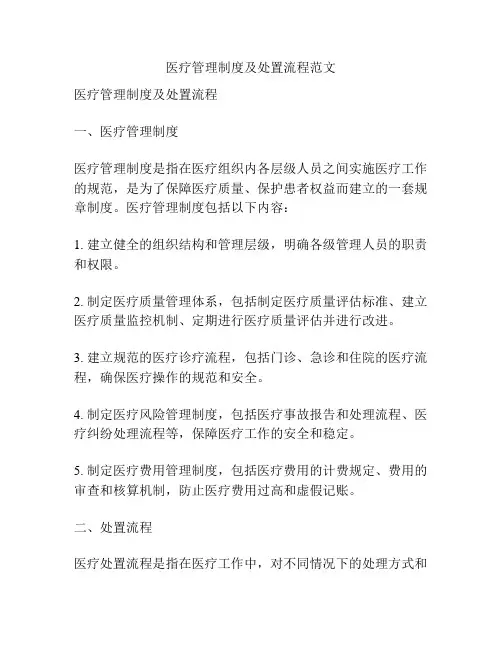 医疗管理制度及处置流程范文

医疗管理制度及处置流程

一、医疗管理制度

医疗管理制度是指在医疗组织内各层级人员之间实施医疗工作的规范，是为了保障医疗质量、保护患者权益而建立的一套规章制度。医疗管理制度包括以下内容：

1. 建立健全的组织结构和管理层级，明确各级管理人员的职责和权限。

2. 制定医疗质量管理体系，包括制定医疗质量评估标准、建立医疗质量监控机制、定期进行医疗质量评估并进行改进。

3. 建立规范的医疗诊疗流程，包括门诊、急诊和住院的医疗流程，确保医疗操作的规范和安全。

4. 制定医疗风险管理制度，包括医疗事故报告和处理流程、医疗纠纷处理流程等，保障医疗工作的安全和稳定。

5. 制定医疗费用管理制度，包括医疗费用的计费规定、费用的审查和核算机制，防止医疗费用过高和虚假记账。

二、处置流程

医疗处置流程是指在医疗工作中，对不同情况下的处理方式和